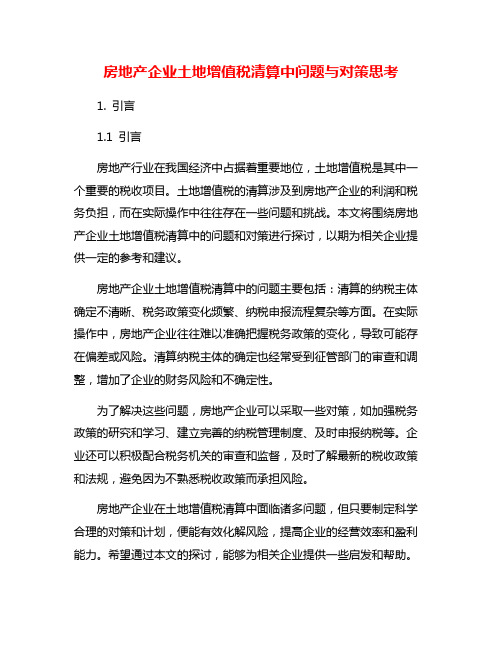 房地产企业土地增值税清算中问题与对策思考

1. 引言

1.1 引言

房地产行业在我国经济中占据着重要地位，土地增值税是其中一个重要的税收项目。土地增值税的清算涉及到房地产企业的利润和税务负担，而在实际操作中往往存在一些问题和挑战。本文将围绕房地产企业土地增值税清算中的问题和对策进行探讨，以期为相关企业提供一定的参考和建议。

房地产企业土地增值税清算中的问题主要包括：清算的纳税主体确定不清晰、税务政策变化频繁、纳税申报流程复杂等方面。在实际操作中，房地产企业往往难以准确把握税务政策的变化，导致可能存在偏差或风险。清算纳税主体的确定也经常受到征管部门的审查和调整，增加了企业的财务风险和不确定性。

为了解决这些问题，房地产企业可以采取一些对策，如加强税务政策的研究和学习、建立完善的纳税管理制度、及时申报纳税等。企业还可以积极配合税务机关的审查和监督，及时了解最新的税收政策和法规，避免因为不熟悉税收政策而承担风险。

房地产企业在土地增值税清算中面临诸多问题，但只要制定科学合理的对策和计划，便能有效化解风险，提高企业的经营效率和盈利能力。希望通过本文的探讨，能够为相关企业提供一些启发和帮助。